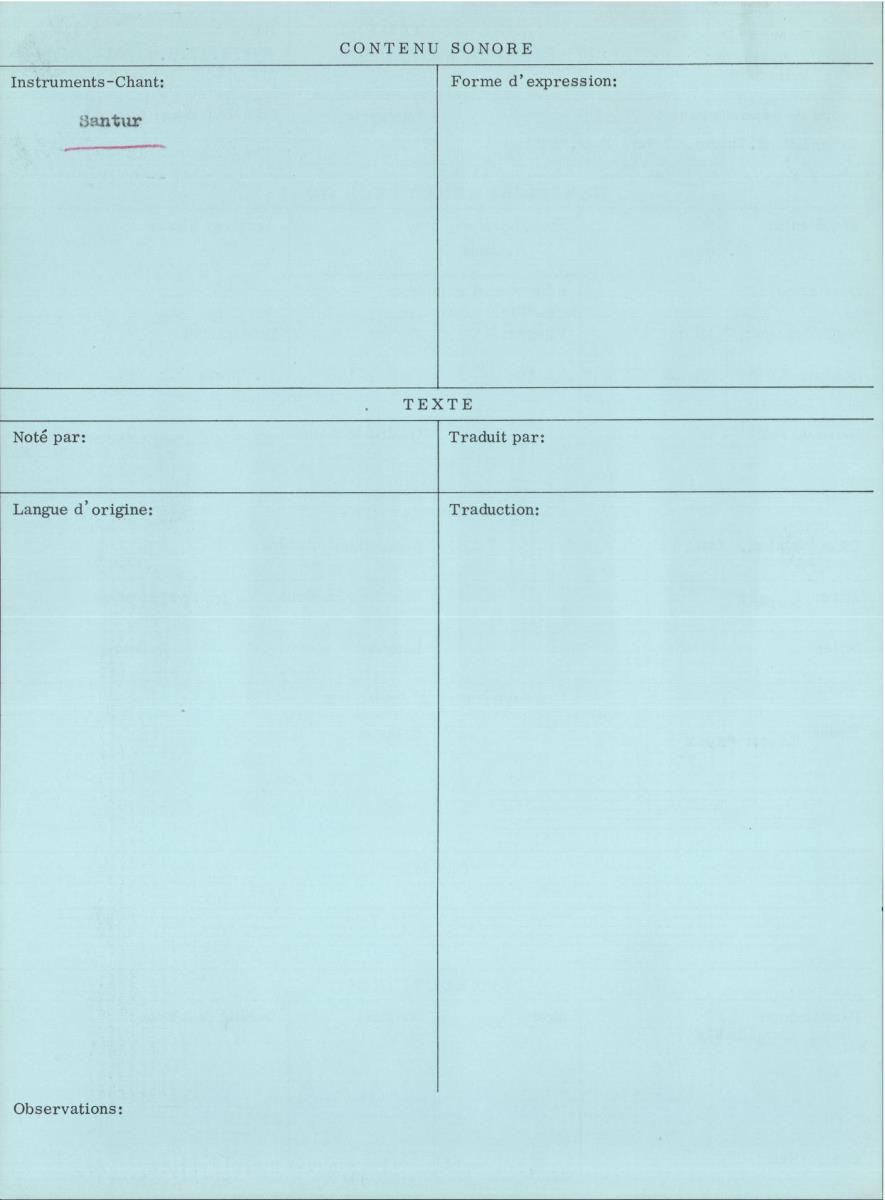 CONTENU SONORE

Instruments-Chant:

Santur

Forme d'expression:

TEXTE

Noté par:

Traduit par:

Langue d'origine:

Traduction:

Observations: